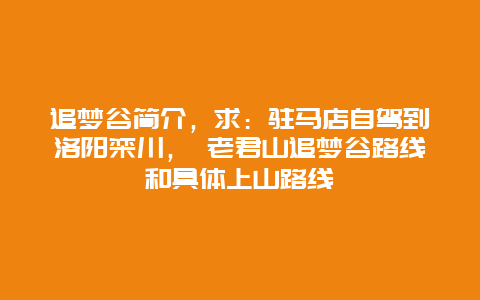 追梦谷简介，求：驻马店自驾到洛阳栾川， 老君山追梦谷路线和具体上山路线